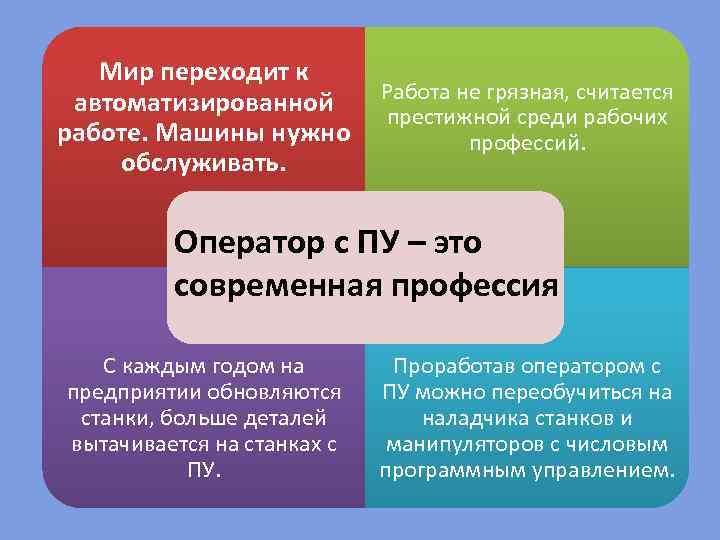 Мир переходит к автоматизированной работе. Машины нужно обслуживать.

Работа не грязная, считается престижной среди рабочих профессий.

Оператор с ПУ – это современная профессия

С каждым годом на предприятии обновляются станки, больше деталей вытачивается на станках с ПУ.

Проработав оператором с ПУ можно переобучиться на наладчика станков и манипуляторов с числовым программным управлением.